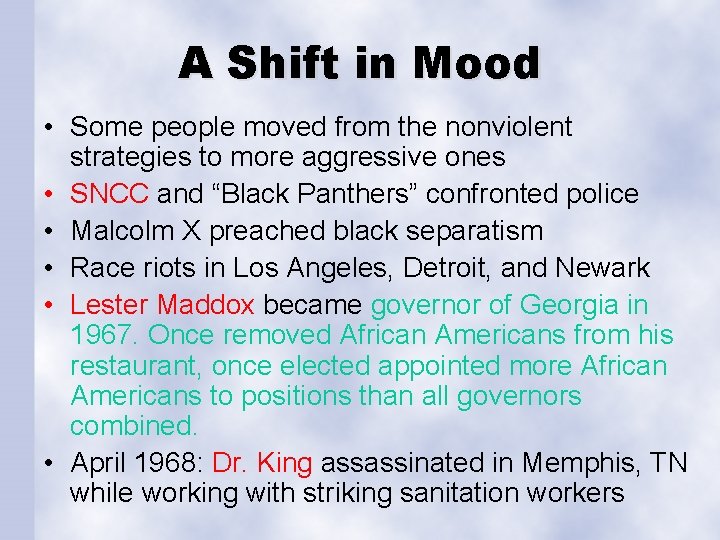 A Shift in Mood

• Some people moved from the nonviolent strategies to more aggressive ones
• SNCC and "Black Panthers" confronted police
• Malcolm X preached black separatism
• Race riots in Los Angeles, Detroit, and Newark
• Lester Maddox became governor of Georgia in 1967. Once removed African Americans from his restaurant, once elected appointed more African Americans to positions than all governors combined.
• April 1968: Dr. King assassinated in Memphis, TN while working with striking sanitation workers